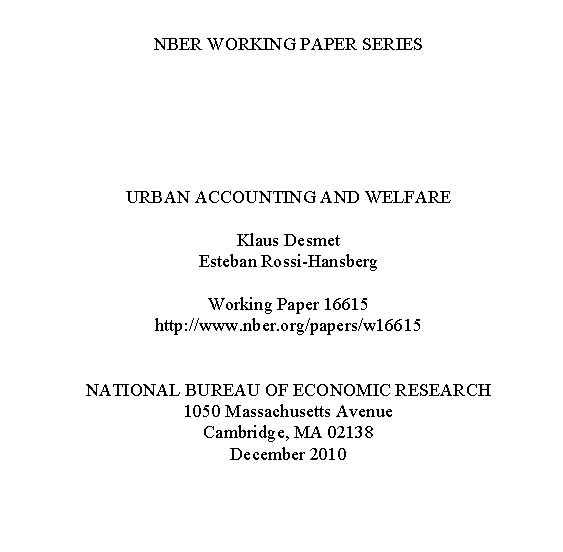 NBER WORKING PAPER SERIES

URBAN ACCOUNTING AND WELFARE

Klaus Desmet
Esteban Rossi-Hansberg

Working Paper 16615
http://www.nber.org/papers/w16615

NATIONAL BUREAU OF ECONOMIC RESEARCH
1050 Massachusetts Avenue
Cambridge, MA 02138
December 2010